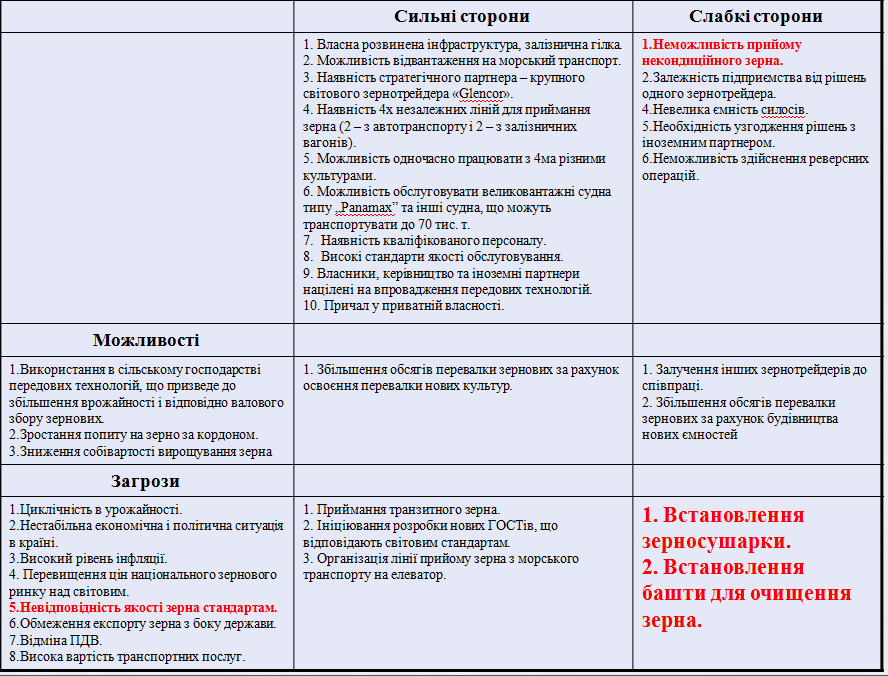 | | Сильні сторони | Слабкі сторони |
|---|---|---|
| | 1. Власна розвинена інфраструктура, залізнична гілка. 2. Можливість відвантаження на морський транспорт. 3. Наявність стратегічного партнера – крупного світового зернотрейдера «Glencor». 4. Наявність 4х незалежних ліній для приймання зерна (2 – з автотранспорту і 2 – з залізничних вагонів). 5. Можливість одночасно працювати з 4ма різними культурами. 6. Можливість обслуговувати великовантажні судна типу „Panamax” та інші судна, що можуть транспортувати до 70 тис. т. 7. Наявність кваліфікованого персоналу. 8. Високі стандарти якості обслуговування. 9. Власники, керівництво та іноземні партнери націлені на впровадження передових технологій. 10. Причал у приватній власності. | 1.Неможливість прийому некондиційного зерна. 2.Залежність підприємства від рішень одного зернотрейдера. 4.Невелика ємність силосів. 5.Необхідність узгодження рішень з іноземним партнером. 6.Неможливість здійснення реверсних операцій. |
| Можливості | | |
| 1.Використання в сільському господарстві передових технологій, що призведе до збільшення врожайності і відповідно валового збору зернових. 2.Зростання попиту на зерно за кордоном. 3.Зниження собівартості вирощування зерна | 1. Збільшення обсягів перевалки зернових за рахунок освоєння перевалки нових культур. | 1. Залучення інших зернотрейдерів до співпраці. 2. Збільшення обсягів перевалки зернових за рахунок будівництва нових ємностей |
| Загрози | | |
| 1.Циклічність в урожайності. 2.Нестабільна економічна і політична ситуація в країні. 3.Високий рівень інфляції. 4. Перевищення цін національного зернового ринку над світовим. 5.Невідповідність якості зерна стандартам. 6.Обмеження експорту зерна з боку держави. 7.Відміна ПДВ. 8.Висока вартість транспортних послуг. | 1. Приймання транзитного зерна. 2. Ініціювання розробки нових ГОСТів, що відповідають світовим стандартам. 3. Організація лінії прийому зерна з морського транспорту на елеватор. | 1. Встановлення зерносушарки. 2. Встановлення башти для очищення зерна. |